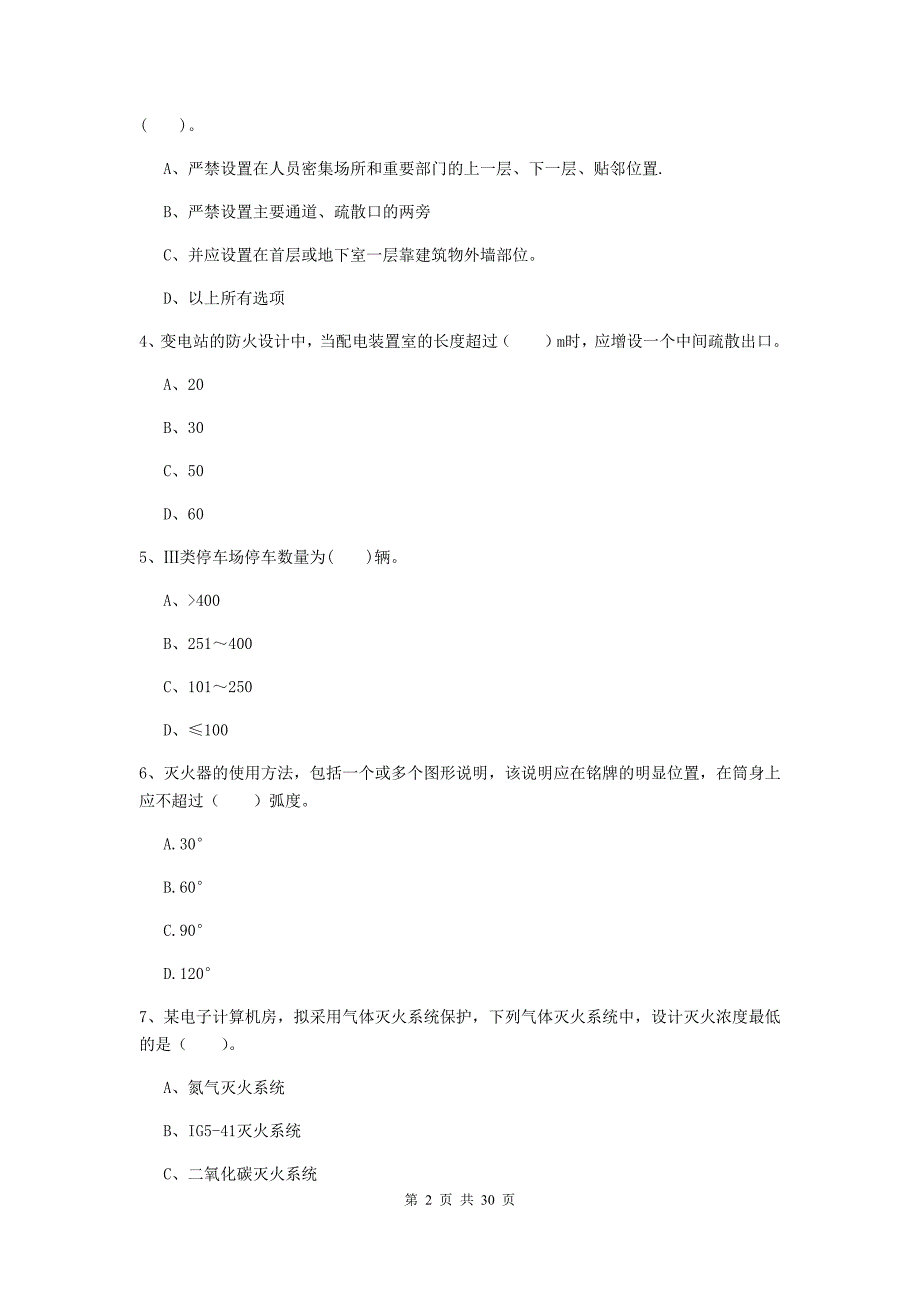 (　　)。

A、严禁设置在人员密集场所和重要部门的上一层、下一层、贴邻位置.

B、严禁设置主要通道、疏散口的两旁

C、并应设置在首层或地下室一层靠建筑物外墙部位。

D、以上所有选项

4、变电站的防火设计中，当配电装置室的长度超过（　　）m时，应增设一个中间疏散出口。

A、20

B、30

C、50

D、60

5、Ⅲ类停车场停车数量为(　　)辆。

A、>400

B、251～400

C、101～250

D、≤100

6、灭火器的使用方法，包括一个或多个图形说明，该说明应在铭牌的明显位置，在筒身上应不超过（　　）弧度。

A.30°

B.60°

C.90°

D.120°

7、某电子计算机房，拟采用气体灭火系统保护，下列气体灭火系统中，设计灭火浓度最低的是（　　）。

A、氮气灭火系统

B、IG5-41灭火系统

C、二氧化碳灭火系统

第 2 页 共 30 页